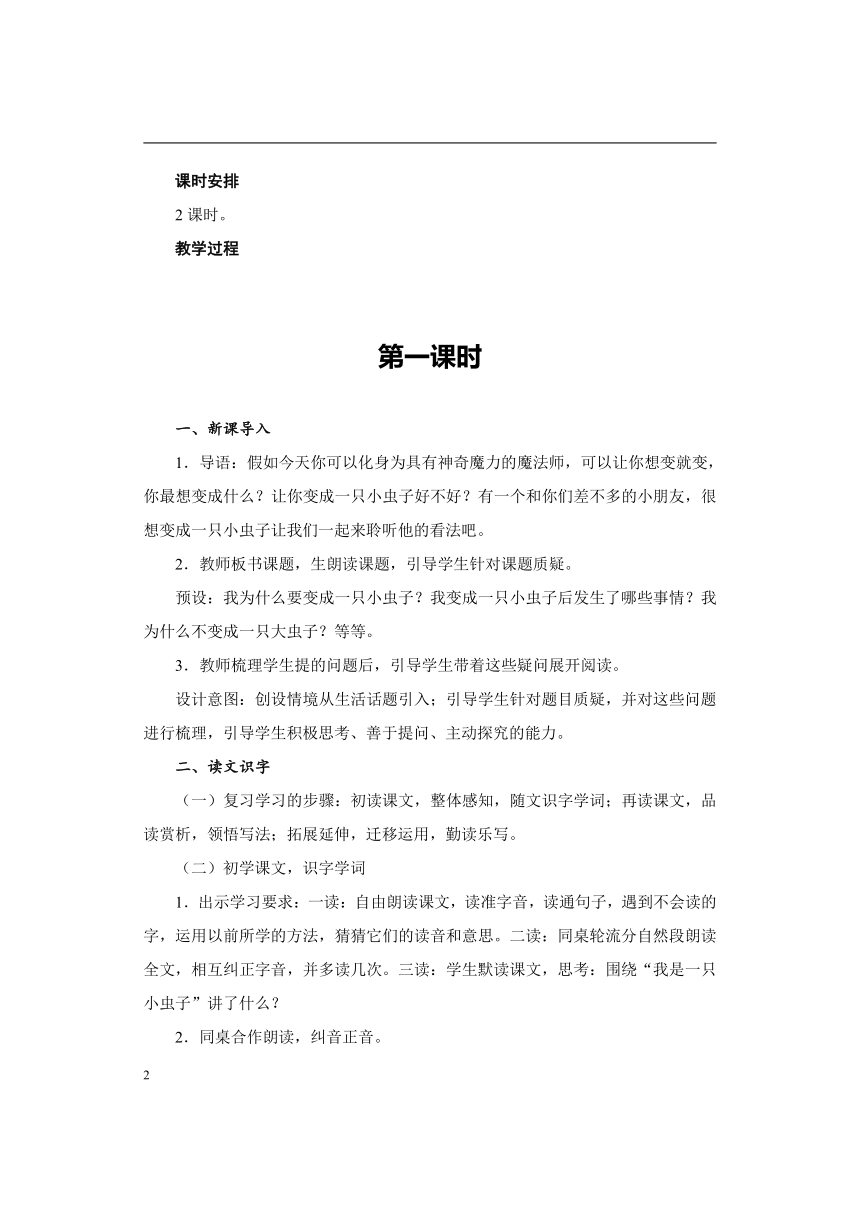 课时安排

2 课时。

教学过程

第一课时

一、新课导入

1．导语：假如今天你可以化身为具有神奇魔力的魔法师，可以让你想变就变，你最想变成什么？让你变成一只小虫子好不好？有一个和你们差不多的小朋友，很想变成一只小虫子让我们一起来聆听他的看法吧。

2．教师板书课题，生朗读课题，引导学生针对课题质疑。

预设：我为什么要变成一只小虫子？我变成一只小虫子后发生了哪些事情？我为什么不变成一只大虫子？等等。

3．教师梳理学生提的问题后，引导学生带着这些疑问展开阅读。

设计意图：创设情境从生活话题引入；引导学生针对题目质疑，并对这些问题进行梳理，引导学生积极思考、善于提问、主动探究的能力。

二、读文识字

（一）复习学习的步骤：初读课文，整体感知，随文识字学词；再读课文，品读赏析，领悟写法；拓展延伸，迁移运用，勤读乐写。

（二）初学课文，识字学词

1．出示学习要求：一读：自由朗读课文，读准字音，读通句子，遇到不会读的字，运用以前所学的方法，猜猜它们的读音和意思。二读：同桌轮流分自然段朗读全文，相互纠正字音，并多读几次。三读：学生默读课文，思考：围绕“我是一只小虫子”讲了什么？

2．同桌合作朗读，纠音正音。

2